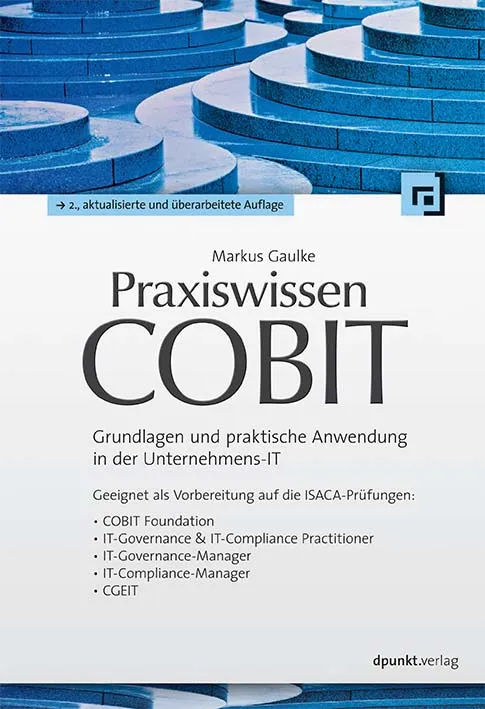 → 2., aktualisierte und überarbeitete Auflage

Markus Gaulke

Praxiswissen COBIT

Grundlagen und praktische Anwendung in der Unternehmens-IT

Geeignet als Vorbereitung auf die ISACA-Prüfungen:

• COBIT Foundation
• IT-Governance & IT-Compliance Practitioner
• IT-Governance-Manager
• IT-Compliance-Manager
• CGEIT

dpunkt.verlag